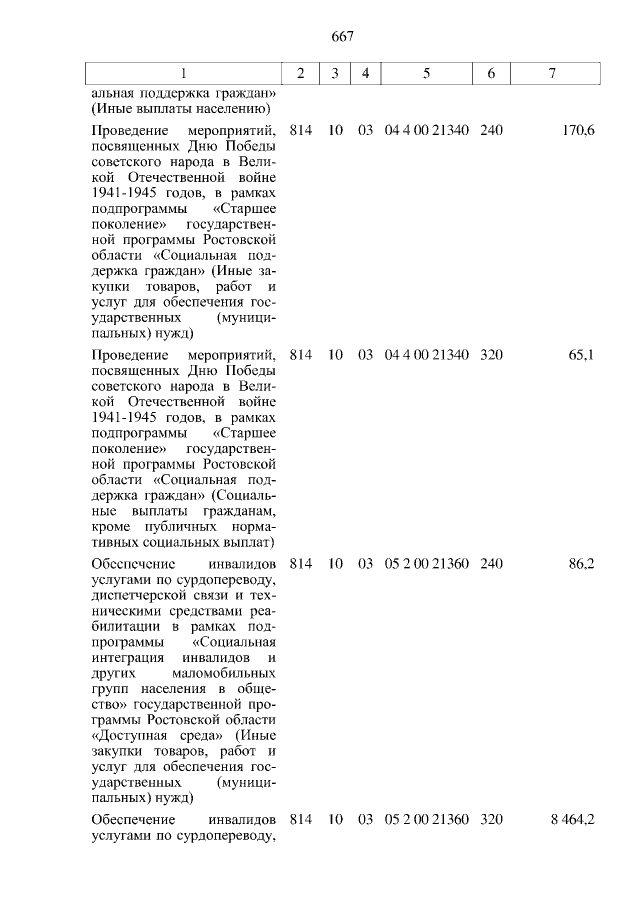 667

| 1 | 2 | 3 | 4 | 5 | 6 | 7 |
|---|---|---|---|---|---|---|
| альная поддержка граждан» (Иные выплаты населению) | | | | | | |
| Проведение мероприятий, посвященных Дню Победы советского народа в Великой Отечественной войне 1941-1945 годов, в рамках подпрограммы «Старшее поколение» государственной программы Ростовской области «Социальная поддержка граждан» (Иные закупки товаров, работ и услуг для обеспечения государственных (муниципальных) нужд) | 814 | 10 | 03 | 04 4 00 21340 | 240 | 170,6 |
| Проведение мероприятий, посвященных Дню Победы советского народа в Великой Отечественной войне 1941-1945 годов, в рамках подпрограммы «Старшее поколение» государственной программы Ростовской области «Социальная поддержка граждан» (Социальные выплаты гражданам, кроме публичных нормативных социальных выплат) | 814 | 10 | 03 | 04 4 00 21340 | 320 | 65,1 |
| Обеспечение инвалидов услугами по сурдопереводу, диспетчерской связи и техническими средствами реабилитации в рамках подпрограммы «Социальная интеграция инвалидов и других маломобильных групп населения в общество» государственной программы Ростовской области «Доступная среда» (Иные закупки товаров, работ и услуг для обеспечения государственных (муниципальных) нужд) | 814 | 10 | 03 | 05 2 00 21360 | 240 | 86,2 |
| Обеспечение инвалидов услугами по сурдопереводу, | 814 | 10 | 03 | 05 2 00 21360 | 320 | 8 464,2 |